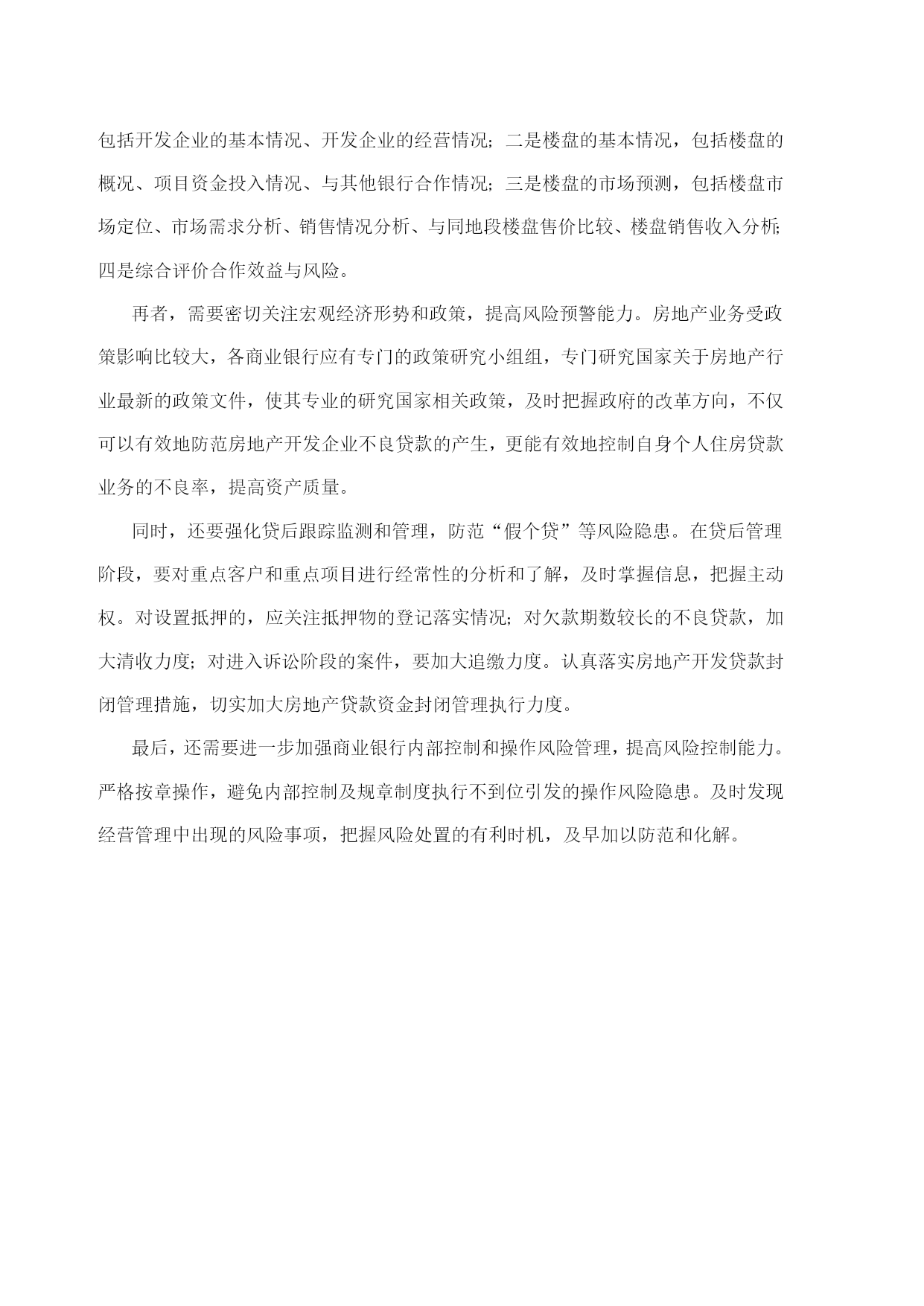 包括开发企业的基本情况、开发企业的经营情况；二是楼盘的基本情况，包括楼盘的概况、项目资金投入情况、与其他银行合作情况；三是楼盘的市场预测，包括楼盘市场定位、市场需求分析、销售情况分析、与同地段楼盘售价比较、楼盘销售收入分析；四是综合评价合作效益与风险。

再者，需要密切关注宏观经济形势和政策，提高风险预警能力。房地产业务受政策影响比较大，各商业银行应有专门的政策研究小组组，专门研究国家关于房地产行业最新的政策文件，使其专业的研究国家相关政策，及时把握政府的改革方向，不仅可以有效地防范房地产开发企业不良贷款的产生，更能有效地控制自身个人住房贷款业务的不良率，提高资产质量。

同时，还要强化贷后跟踪监测和管理，防范“假个贷”等风险隐患。在贷后管理阶段，要对重点客户和重点项目进行经常性的分析和了解，及时掌握信息，把握主动权。对设置抵押的，应关注抵押物的登记落实情况；对欠款期数较长的不良贷款，加大清收力度；对进入诉讼阶段的案件，要加大追缴力度。认真落实房地产开发贷款封闭管理措施，切实加大房地产贷款资金封闭管理执行力度。

最后，还需要进一步加强商业银行内部控制和操作风险管理，提高风险控制能力。严格按章操作，避免内部控制及规章制度执行不到位引发的操作风险隐患。及时发现经营管理中出现的风险事项，把握风险处置的有利时机，及早加以防范和化解。